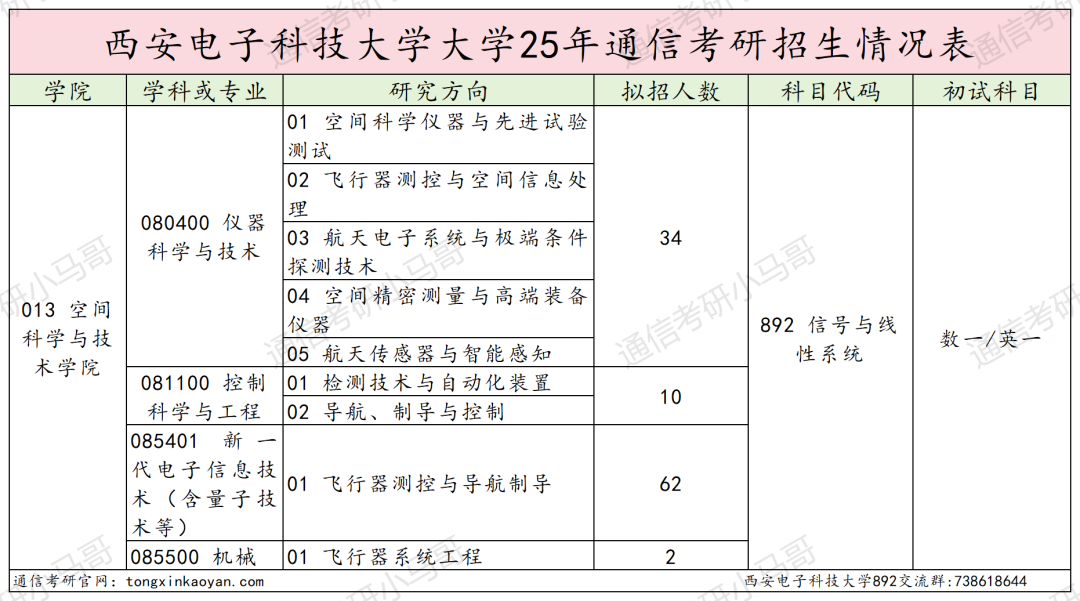 西安电子科技大学大学25年通信考研招生情况表

| 学院 | 学科或专业 | 研究方向 | 拟招人数 | 科目代码 | 初试科目 |
|---|---|---|---|---|---|
| 013 空间科学与技术学院 | 080400 仪器科学与技术 | 01 空间科学仪器与先进试验测试 | 34 | 892 信号与线性系统 | 数一/英一 |
| | | 02 飞行器测控与空间信息处理 | | | |
| | | 03 航天电子系统与极端条件探测技术 | | | |
| | | 04 空间精密测量与高端装备仪器 | | | |
| | | 05 航天传感器与智能感知 | | | |
| | 081100 控制科学与工程 | 01 检测技术与自动化装置 | 10 | | |
| | | 02 导航、制导与控制 | | | |
| | 085401 新一代电子信息技术（含量子技术等） | 01 飞行器测控与导航制导 | 62 | | |
| | 085500 机械 | 01 飞行器系统工程 | 2 | | |

通信考研官网：tongxinkaoyan.com

西安电子科技大学892交流群：738618644

通信考研小马哥